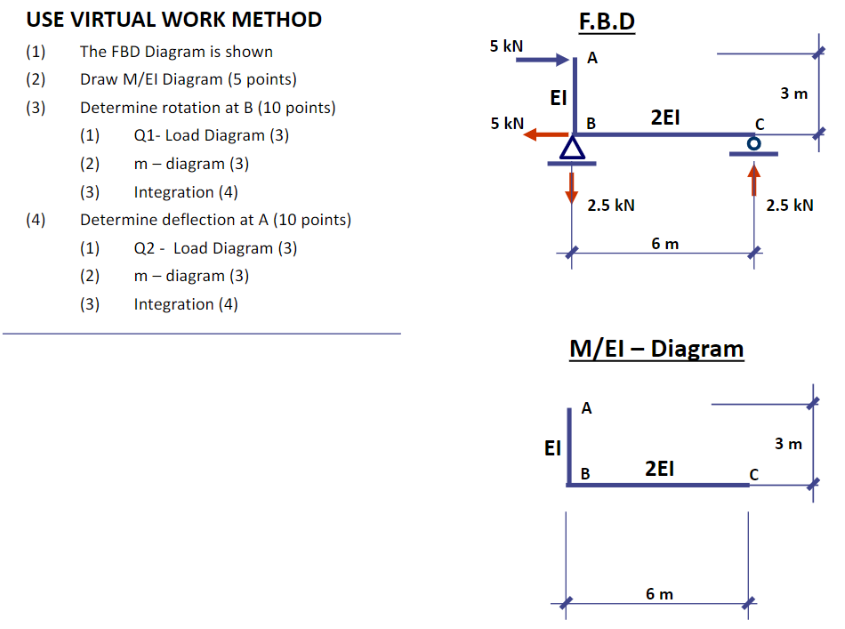 USE VIRTUAL WORK METHOD

(1) The FBD Diagram is shown

(2) Draw M/EI Diagram (5 points)

(3) Determine rotation at B (10 points)

(1) Q1- Load Diagram (3)

(2) m – diagram (3)

(3) Integration (4)

(4) Determine deflection at A (10 points)

(1) Q2 - Load Diagram (3)

(2) m – diagram (3)

(3) Integration (4)

F.B.D

5 kN

A

EI

3 m

5 kN

B

2EI

C

2.5 kN

2.5 kN

6 m

M/EI – Diagram

A

EI

3 m

B

2EI

C

6 m